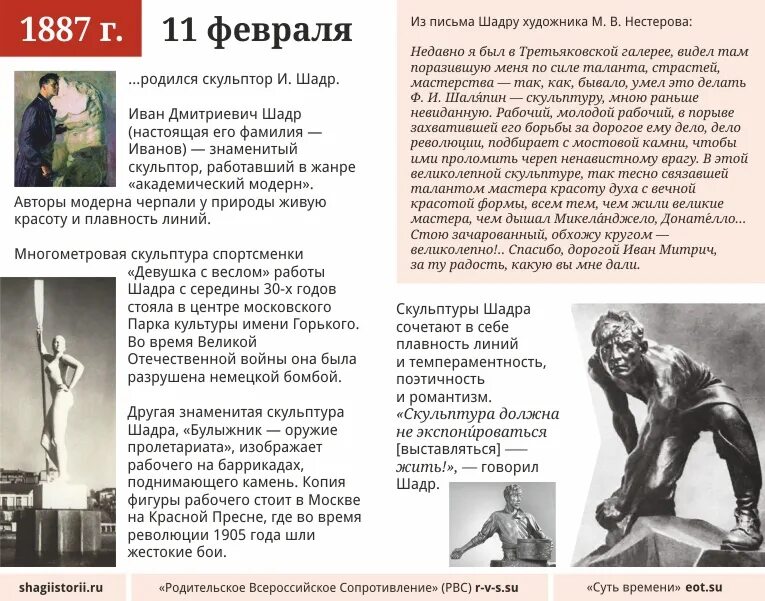 1887 г.

11 февраля

...родился скульптор И. Шадр.

Иван Дмитриевич Шадр (настоящая его фамилия — Иванов) — знаменитый скульптор, работавший в жанре «академический модерн». Авторы модерна черпали у природы живую красоту и плавность линий.

Многометровая скульптура спортсменки «Девушка с веслом» работы Шадра с середины 30-х годов стояла в центре московского Парка культуры имени Горького. Во время Великой Отечественной войны она была разрушена немецкой бомбой.

Другая знаменитая скульптура Шадра, «Булыжник — оружие пролетариата», изображает рабочего на баррикадах, поднимающего камень. Копия фигуры рабочего стоит в Москве на Красной Пресне, где во время революции 1905 года шли жестокие бои.

Из письма Шадру художника М. В. Нестерова:

Недавно я был в Третьяковской галерее, видел там поразившую меня по силе таланта, страстей, мастерства — так, как, бывало, умел это делать Ф. И. Шаля́пин — скульптуру, мною раньше невиданную. Рабочий, молодой рабочий, в порыве захватившей его борьбы за дорогое ему дело, дело революции, подбирает с мостовой камни, чтобы ими проломить череп ненавистному врагу. В этой великолепной скульптуре, так тесно связавшей талантом мастера красоту духа с вечной красотой формы, всем тем, чем жили великие мастера, чем дышал Микела́нджело, Донате́лло... Стою зачарованный, обхожу кругом — великолепно!.. Спасибо, дорогой Иван Митрич, за ту радость, какую вы мне дали.

Скульптуры Шадра сочетают в себе плавность линий и темпераментность, поэтичность и романтизм. «Скульптура должна не экспони́роваться [выставляться] — жить!», — говорил Шадр.

shagiistorii.ru «Родительское Всероссийское Сопротивление» (РВС) r-v-s.su «Суть времени» eot.su